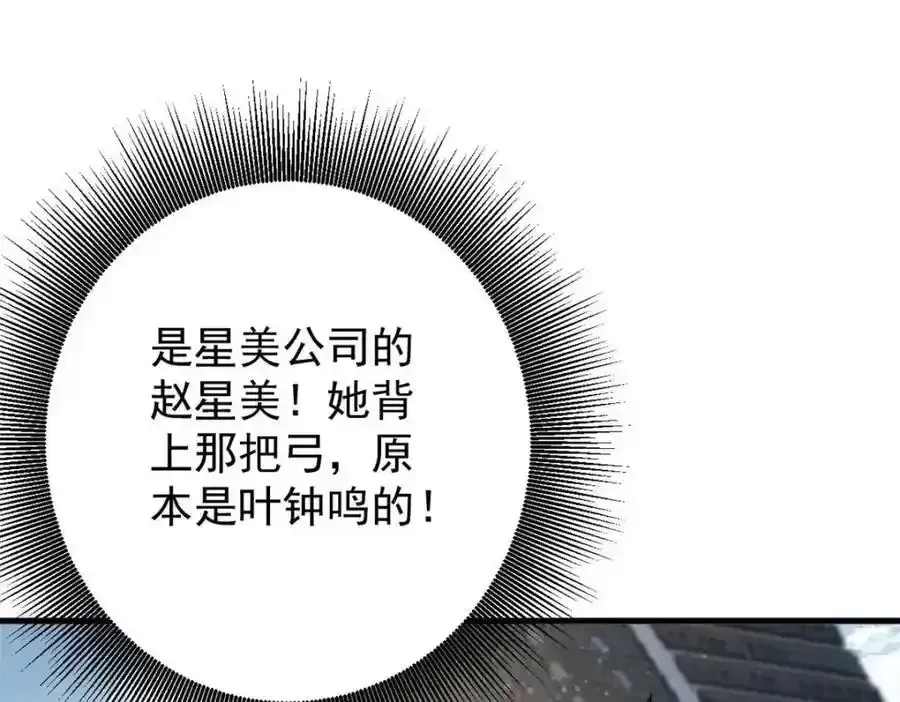 是星美公司的赵星美！她背上那把弓，原本是叶钟鸣的！